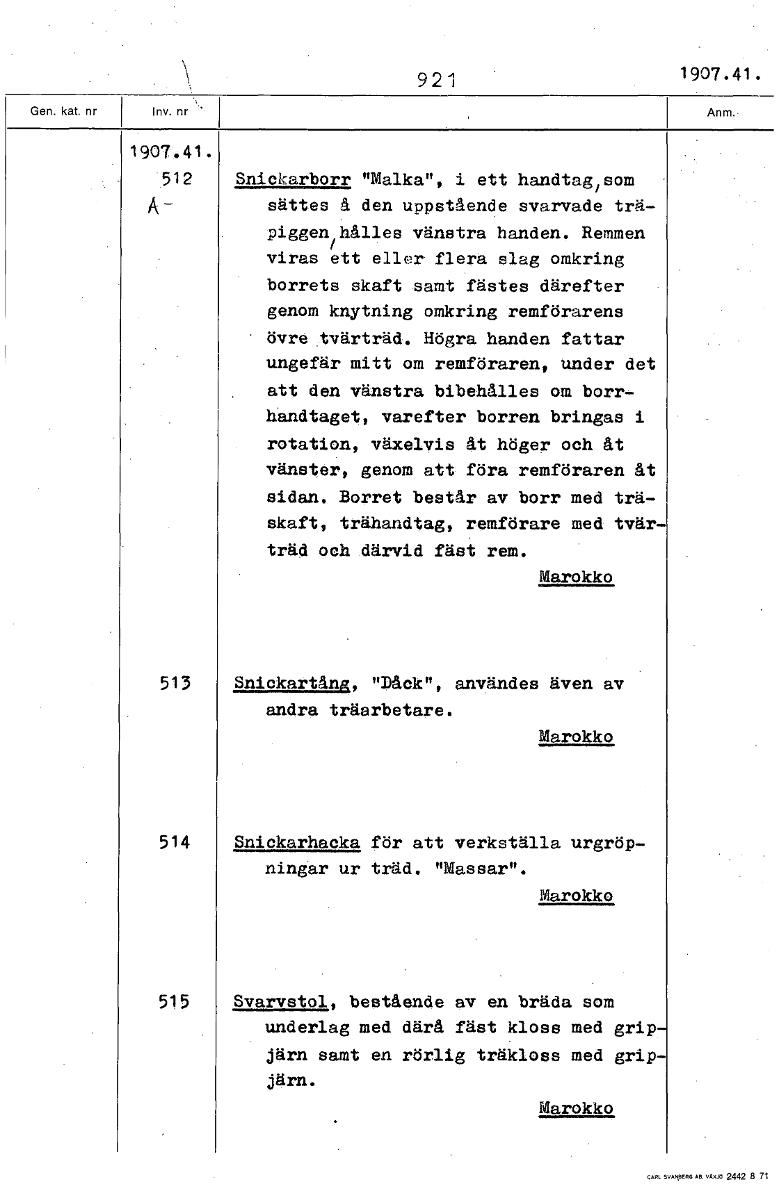 921

1907.41.

| Gen. kat. nr | Inv. nr | | Anm. |
|---|---|---|---|
| | 1907.41. 512 A- | Snickarborr "Malka", i ett handtag, som sättes å den uppstående svarvade träpiggen, hålles vänstra handen. Remmen viras ett eller flera slag omkring borrets skaft samt fästes därefter genom knytning omkring remförarens övre tvärträd. Högra handen fattar ungefär mitt om remföraren, under det att den vänstra bibehålles om borrhandtaget, varefter borren bringas i rotation, växelvis åt höger och åt vänster, genom att föra remföraren åt sidan. Borret består av borr med träskaft, trähandtag, remförare med tvärträd och därvid fäst rem. Marokko | |
| | 513 | Snickartång, "Dåck", användes även av andra träarbetare. Marokko | |
| | 514 | Snickarhacka för att verkställa urgröpningar ur träd. "Massar". Marokko | |
| | 515 | Svarvstol, bestående av en bräda som underlag med därå fäst kloss med gripjärn samt en rörlig träkloss med gripjärn. Marokko | |

CARL SVANBERG AB VÄXJÖ 2442 8 71